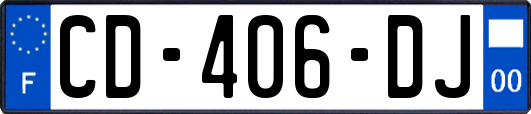 F

CD-406-DJ

00